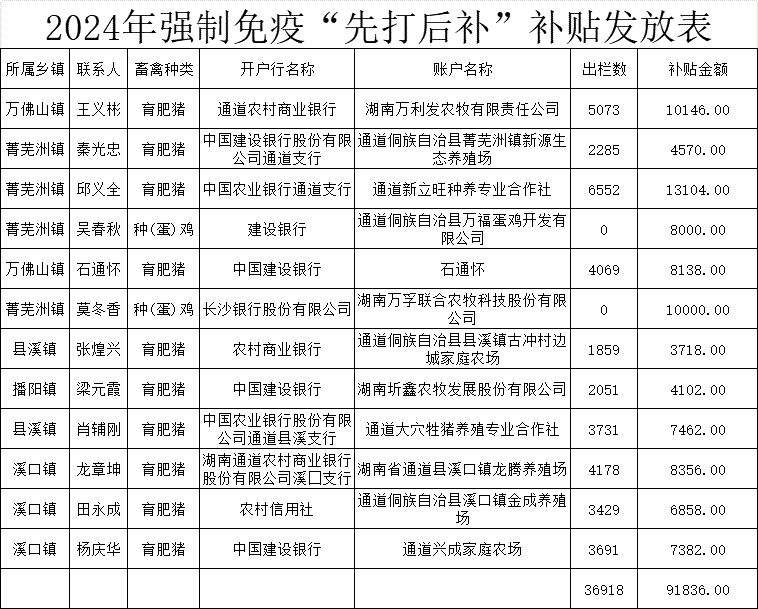 2024年强制免疫“先打后补”补贴发放表

| 所属乡镇 | 联系人 | 畜禽种类 | 开户行名称 | 账户名称 | 出栏数 | 补贴金额 |
|---|---|---|---|---|---|---|
| 万佛山镇 | 王义彬 | 育肥猪 | 通道农村商业银行 | 湖南万利发农牧有限责任公司 | 5073 | 10146.00 |
| 菁芜洲镇 | 秦光忠 | 育肥猪 | 中国建设银行股份有限公司通道支行 | 通道侗族自治县菁芜洲镇新源生态养殖场 | 2285 | 4570.00 |
| 菁芜洲镇 | 邱义全 | 育肥猪 | 中国农业银行通道支行 | 通道新立旺种养专业合作社 | 6552 | 13104.00 |
| 菁芜洲镇 | 吴春秋 | 种(蛋)鸡 | 建设银行 | 通道侗族自治县万福蛋鸡开发有限公司 | 0 | 8000.00 |
| 万佛山镇 | 石通怀 | 育肥猪 | 中国建设银行 | 石通怀 | 4069 | 8138.00 |
| 菁芜洲镇 | 莫冬香 | 种(蛋)鸡 | 长沙银行股份有限公司 | 湖南万孚联合农牧科技股份有限公司 | 0 | 10000.00 |
| 县溪镇 | 张煌兴 | 育肥猪 | 农村商业银行 | 通道侗族自治县县溪镇古冲村边城家庭农场 | 1859 | 3718.00 |
| 播阳镇 | 梁元霞 | 育肥猪 | 中国建设银行 | 湖南圻鑫农牧发展股份有限公司 | 2051 | 4102.00 |
| 县溪镇 | 肖辅刚 | 育肥猪 | 中国农业银行股份有限公司通道县溪支行 | 通道大穴牲猪养殖专业合作社 | 3731 | 7462.00 |
| 溪口镇 | 龙章坤 | 育肥猪 | 湖南通道农村商业银行股份有限公司溪口支行 | 湖南省通道县溪口镇龙腾养殖场 | 4178 | 8356.00 |
| 溪口镇 | 田永成 | 育肥猪 | 农村信用社 | 通道侗族自治县溪口镇金成养殖场 | 3429 | 6858.00 |
| 溪口镇 | 杨庆华 | 育肥猪 | 中国建设银行 | 通道兴成家庭农场 | 3691 | 7382.00 |
|  |  |  |  |  | 36918 | 91836.00 |